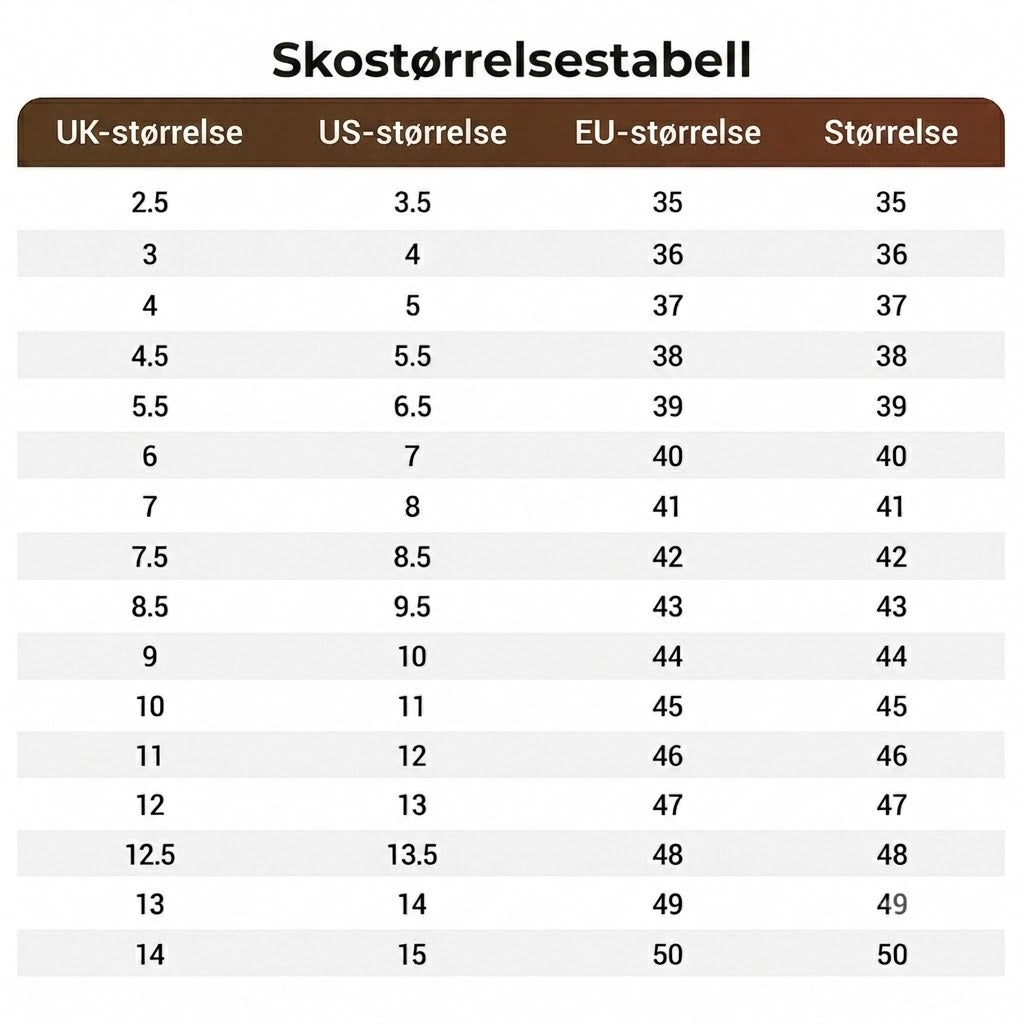 Skostørrelsestabell

| UK-størrelse | US-størrelse | EU-størrelse | Størrelse |
|---|---|---|---|
| 2.5 | 3.5 | 35 | 35 |
| 3 | 4 | 36 | 36 |
| 4 | 5 | 37 | 37 |
| 4.5 | 5.5 | 38 | 38 |
| 5.5 | 6.5 | 39 | 39 |
| 6 | 7 | 40 | 40 |
| 7 | 8 | 41 | 41 |
| 7.5 | 8.5 | 42 | 42 |
| 8.5 | 9.5 | 43 | 43 |
| 9 | 10 | 44 | 44 |
| 10 | 11 | 45 | 45 |
| 11 | 12 | 46 | 46 |
| 12 | 13 | 47 | 47 |
| 12.5 | 13.5 | 48 | 48 |
| 13 | 14 | 49 | 49 |
| 14 | 15 | 50 | 50 |